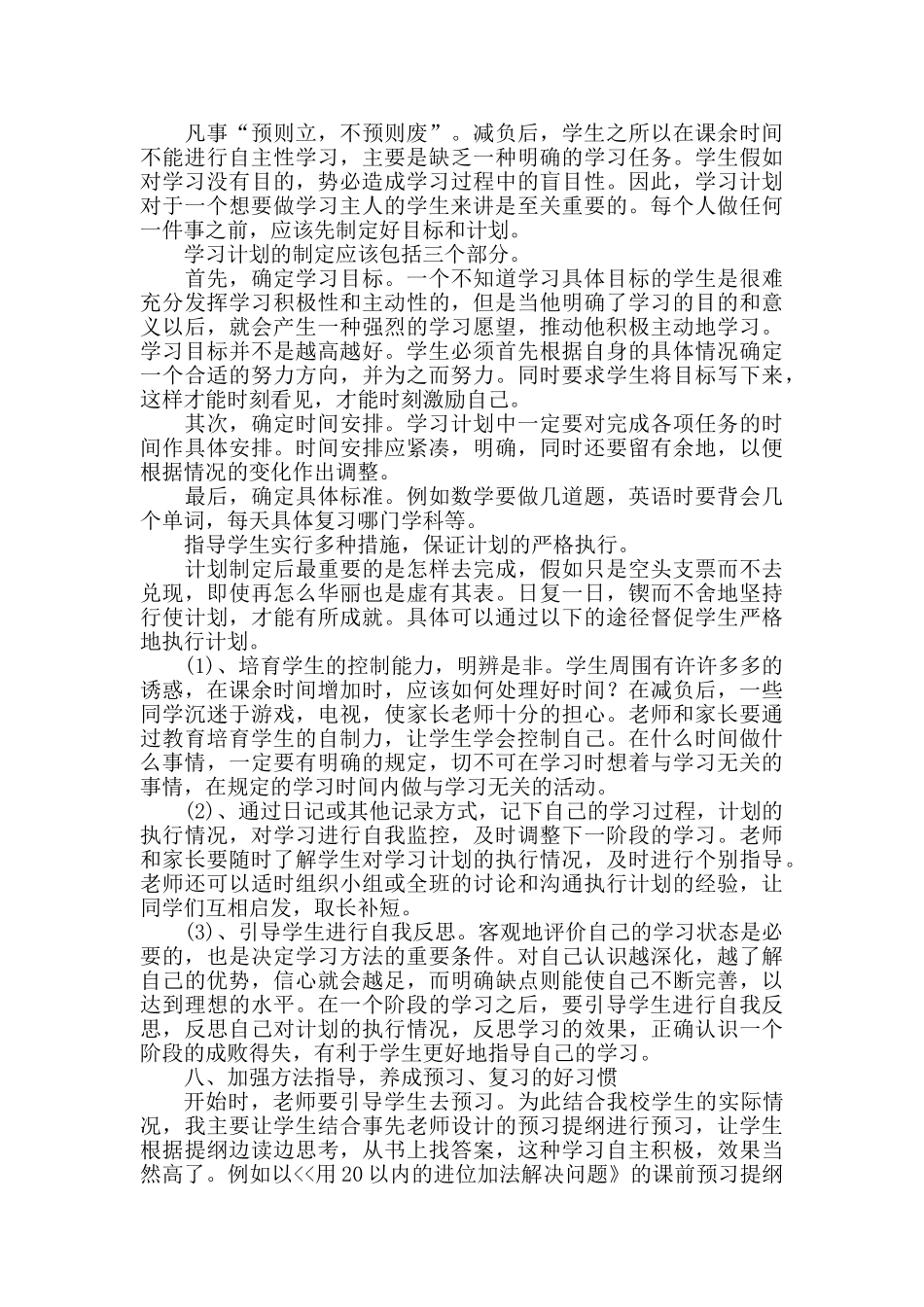 凡事“预则立，不预则废”。减负后，学生之所以在课余时间不能进行自主性学习，主要是缺乏一种明确的学习任务。学生假如对学习没有目的，势必造成学习过程中的盲目性。因此，学习计划对于一个想要做学习主人的学生来讲是至关重要的。每个人做任何一件事之前，应该先制定好目标和计划。

学习计划的制定应该包括三个部分。

首先，确定学习目标。一个不知道学习具体目标的学生是很难充分发挥学习积极性和主动性的，但是当他明确了学习的目的和意义以后，就会产生一种强烈的学习愿望，推动他积极主动地学习。学习目标并不是越高越好。学生必须首先根据自身的具体情况确定一个合适的努力方向，并为之而努力。同时要求学生将目标写下来，这样才能时刻看见，才能时刻激励自己。

其次，确定时间安排。学习计划中一定要对完成各项任务的时间作具体安排。时间安排应紧凑，明确，同时还要留有余地，以便根据情况的变化作出调整。

最后，确定具体标准。例如数学要做几道题，英语时要背会几个单词，每天具体复习哪门学科等。

指导学生实行多种措施，保证计划的严格执行。

计划制定后最重要的是怎样去完成，假如只是空头支票而不去兑现，即使再怎么华丽也是虚有其表。日复一日，锲而不舍地坚持行使计划，才能有所成就。具体可以通过以下的途径督促学生严格地执行计划。

(1)、培育学生的控制能力，明辨是非。学生周围有许许多多的诱惑，在课余时间增加时，应该如何处理好时间？在减负后，一些同学沉迷于游戏，电视，使家长老师十分的担心。老师和家长要通过教育培育学生的自制力，让学生学会控制自己。在什么时间做什么事情，一定要有明确的规定，切不可在学习时想着与学习无关的事情，在规定的学习时间内做与学习无关的活动。

(2)、通过日记或其他记录方式，记下自己的学习过程，计划的执行情况，对学习进行自我监控，及时调整下一阶段的学习。老师和家长要随时了解学生对学习计划的执行情况，及时进行个别指导。老师还可以适时组织小组或全班的讨论和沟通执行计划的经验，让同学们互相启发，取长补短。

(3)、引导学生进行自我反思。客观地评价自己的学习状态是必要的，也是决定学习方法的重要条件。对自己认识越深化，越了解自己的优势，信心就会越足，而明确缺点则能使自己不断完善，以达到理想的水平。在一个阶段的学习之后，要引导学生进行自我反思，反思自己对计划的执行情况，反思学习的效果，正确认识一个阶段的成败得失，有利于学生更好地指导自己的学习。

八、加强方法指导，养成预习、复习的好习惯

开始时，老师要引导学生去预习。为此结合我校学生的实际情况，我主要让学生结合事先老师设计的预习提纲进行预习，让学生根据提纲边读边思考，从书上找答案，这种学习自主积极，效果当然高了。例如以<<用20以内的进位加法解决问题》的课前预习提纲